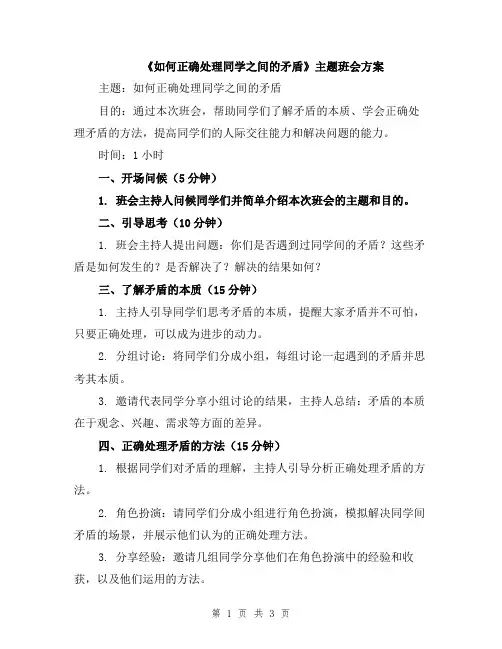 《如何正确处理同学之间的矛盾》主题班会方案

主题：如何正确处理同学之间的矛盾

目的：通过本次班会，帮助同学们了解矛盾的本质、学会正确处理矛盾的方法，提高同学们的人际交往能力和解决问题的能力。

时间：1 小时

一、开场问候（5 分钟）

1. 班会主持人问候同学们并简单介绍本次班会的主题和目的。

二、引导思考（10 分钟）

1. 班会主持人提出问题：你们是否遇到过同学间的矛盾？这些矛盾是如何发生的？是否解决了？解决的结果如何？

三、了解矛盾的本质（15 分钟）

1. 主持人引导同学们思考矛盾的本质，提醒大家矛盾并不可怕，只要正确处理，可以成为进步的动力。

2. 分组讨论：将同学们分成小组，每组讨论一起遇到的矛盾并思考其本质。

3. 邀请代表同学分享小组讨论的结果，主持人总结：矛盾的本质在于观念、兴趣、需求等方面的差异。

四、正确处理矛盾的方法（15 分钟）

1. 根据同学们对矛盾的理解，主持人引导分析正确处理矛盾的方法。

2. 角色扮演：请同学们分成小组进行角色扮演，模拟解决同学间矛盾的场景，并展示他们认为的正确处理方法。

3. 分享经验：邀请几组同学分享他们在角色扮演中的经验和收获，以及他们运用的方法。

第 1 页 共 3 页